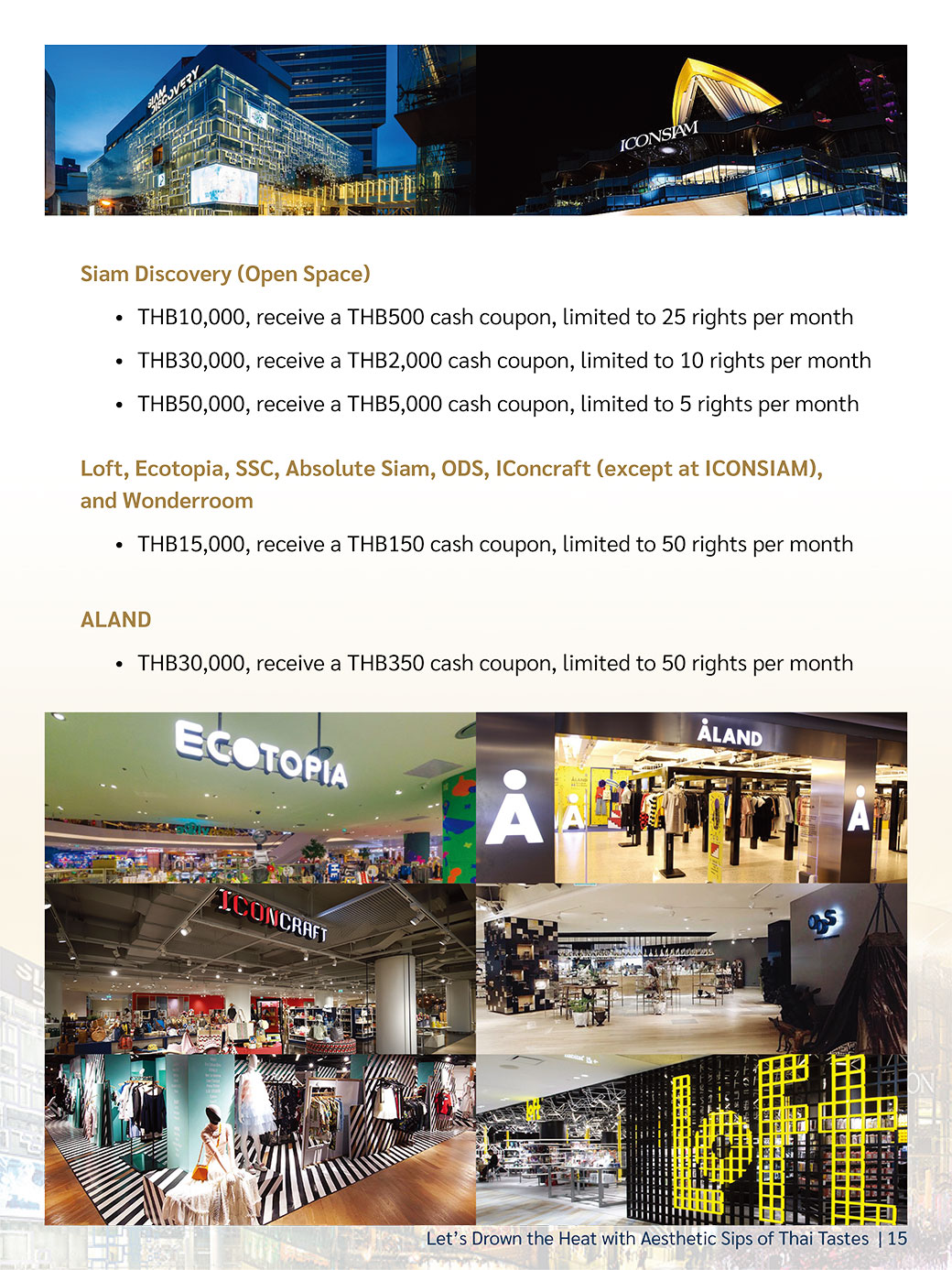 SIAM DISCOVERY

ICONSIAM

Siam Discovery (Open Space)

• THB10,000, receive a THB500 cash coupon, limited to 25 rights per month
• THB30,000, receive a THB2,000 cash coupon, limited to 10 rights per month
• THB50,000, receive a THB5,000 cash coupon, limited to 5 rights per month

Loft, Ecotopia, SSC, Absolute Siam, ODS, IConcraft (except at ICONSIAM), and Wonderroom

• THB15,000, receive a THB150 cash coupon, limited to 50 rights per month

ALAND

• THB30,000, receive a THB350 cash coupon, limited to 50 rights per month

ECOTOPIA

ÅLAND

Å

Å

Å

ICONCRAFT

ODS

loft

Let's Drown the Heat with Aesthetic Sips of Thai Tastes | 15